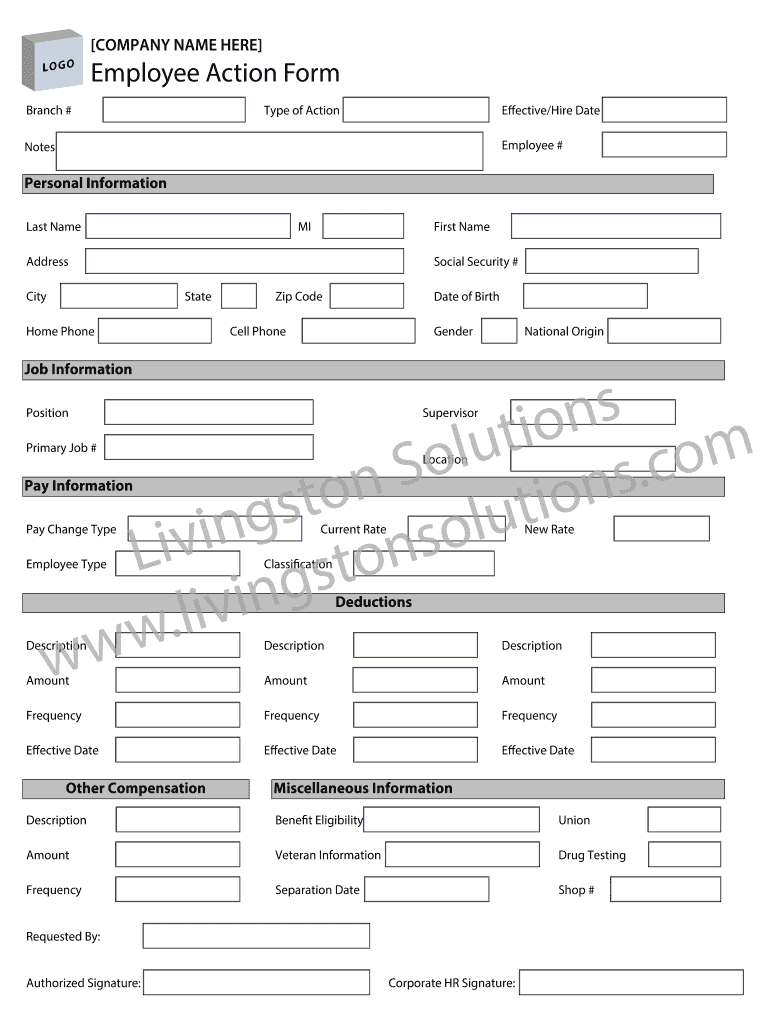 LOGO

[COMPANY NAME HERE]

Employee Action Form

Branch # Type of Action Effective/Hire Date

Notes Employee #

Personal Information

Last Name MI First Name

Address Social Security #

City State Zip Code Date of Birth

Home Phone Cell Phone Gender National Origin

Job Information

Position Supervisor

Primary Job # Location

Pay Information

Pay Change Type Current Rate New Rate

Employee Type Classification

Deductions

Description Description Description

Amount Amount Amount

Frequency Frequency Frequency

Effective Date Effective Date Effective Date

Other Compensation

Miscellaneous Information

Description Benefit Eligibility Union

Amount Veteran Information Drug Testing

Frequency Separation Date Shop #

Requested By:

Authorized Signature: Corporate HR Signature:

Livingston Solutions

www.livingstonsolutions.com